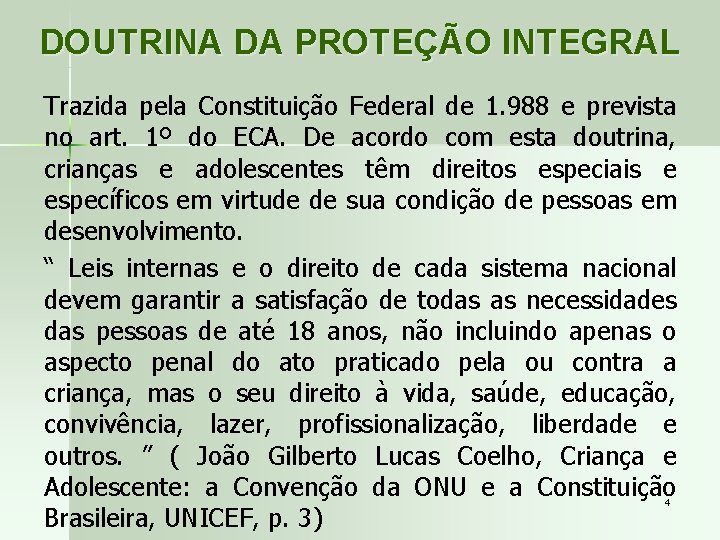 DOUTRINA DA PROTEÇÃO INTEGRAL

Trazida pela Constituição Federal de 1.988 e prevista no art. 1º do ECA. De acordo com esta doutrina, crianças e adolescentes têm direitos especiais e específicos em virtude de sua condição de pessoas em desenvolvimento.

“ Leis internas e o direito de cada sistema nacional devem garantir a satisfação de todas as necessidades das pessoas de até 18 anos, não incluindo apenas o aspecto penal do ato praticado pela ou contra a criança, mas o seu direito à vida, saúde, educação, convivência, lazer, profissionalização, liberdade e outros. ” ( João Gilberto Lucas Coelho, Criança e Adolescente: a Convenção da ONU e a Constituição Brasileira, UNICEF, p. 3)

4